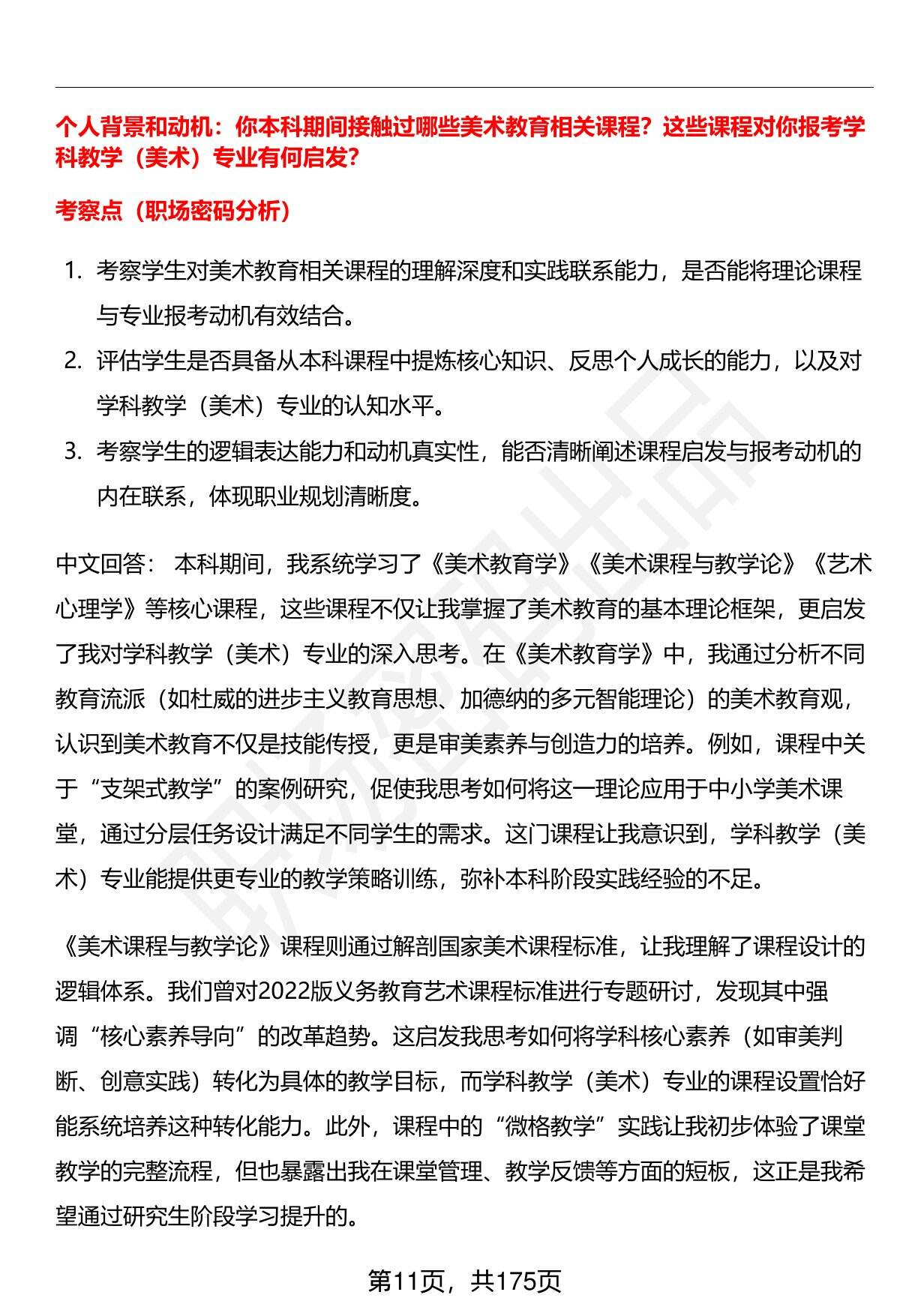 个人背景和动机：你本科期间接触过哪些美术教育相关课程？这些课程对你报考学科教学（美术）专业有何启发？

考察点（职场密码分析）

1. 考察学生对美术教育相关课程的理解深度和实践联系能力，是否能将理论课程与专业报考动机有效结合。
2. 评估学生是否具备从本科课程中提炼核心知识、反思个人成长的能力，以及对学科教学（美术）专业的认知水平。
3. 考察学生的逻辑表达能力和动机真实性，能否清晰阐述课程启发与报考动机的内在联系，体现职业规划清晰度。

中文回答： 本科期间，我系统学习了《美术教育学》《美术课程与教学论》《艺术心理学》等核心课程，这些课程不仅让我掌握了美术教育的基本理论框架，更启发了我对学科教学（美术）专业的深入思考。在《美术教育学》中，我通过分析不同教育流派（如杜威的进步主义教育思想、加德纳的多元智能理论）的美术教育观，认识到美术教育不仅是技能传授，更是审美素养与创造力的培养。例如，课程中关于“支架式教学”的案例研究，促使我思考如何将这一理论应用于中小学美术课堂，通过分层任务设计满足不同学生的需求。这门课程让我意识到，学科教学（美术）专业能提供更专业的教学策略训练，弥补本科阶段实践经验的不足。

《美术课程与教学论》课程则通过解剖国家美术课程标准，让我理解了课程设计的逻辑体系。我们曾对2022版义务教育艺术课程标准进行专题研讨，发现其中强调“核心素养导向”的改革趋势。这启发我思考如何将学科核心素养（如审美判断、创意实践）转化为具体的教学目标，而学科教学（美术）专业的课程设置恰好能系统培养这种转化能力。此外，课程中的“微格教学”实践让我初步体验了课堂教学的完整流程，但也暴露出我在课堂管理、教学反馈等方面的短板，这正是我希望通过研究生阶段学习提升的。

第11页，共175页